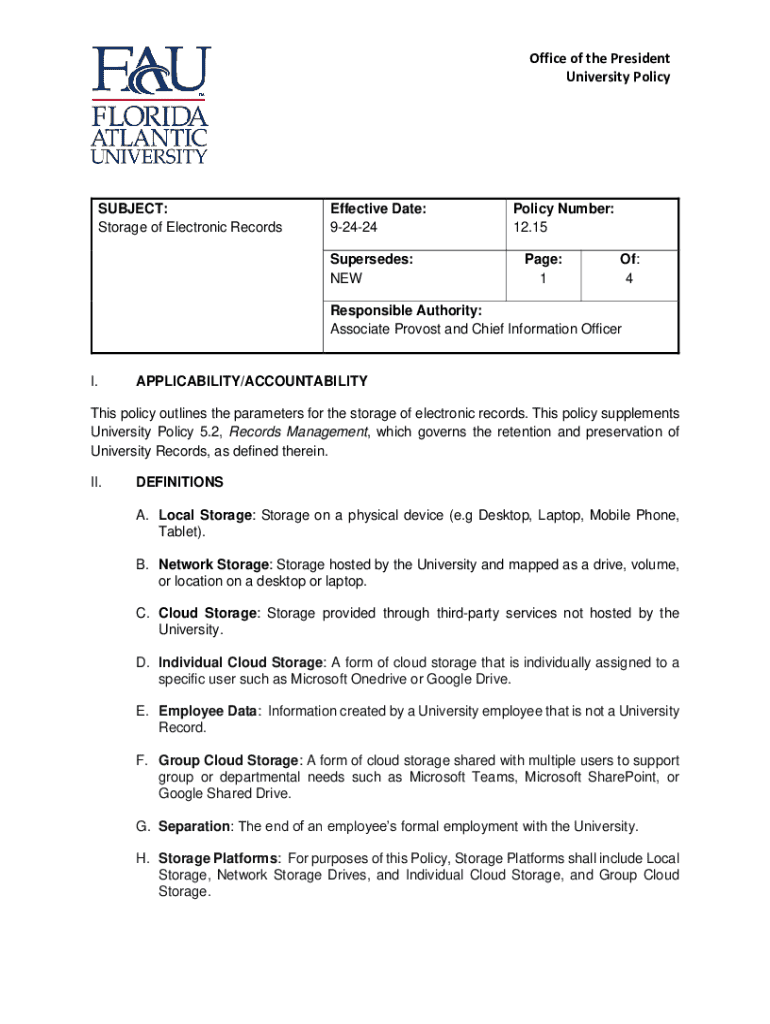 FAU
FLORIDA ATLANTIC UNIVERSITY

Office of the President
University Policy

| SUBJECT: Storage of Electronic Records | Effective Date: 9-24-24 | Policy Number: 12.15 | |
|---|---|---|---|
| | Supersedes: NEW | Page: 1 | Of: 4 |
| | Responsible Authority: Associate Provost and Chief Information Officer | | |

I. APPLICABILITY/ACCOUNTABILITY

This policy outlines the parameters for the storage of electronic records. This policy supplements University Policy 5.2, Records Management, which governs the retention and preservation of University Records, as defined therein.

II. DEFINITIONS

A. Local Storage: Storage on a physical device (e.g Desktop, Laptop, Mobile Phone, Tablet).

B. Network Storage: Storage hosted by the University and mapped as a drive, volume, or location on a desktop or laptop.

C. Cloud Storage: Storage provided through third-party services not hosted by the University.

D. Individual Cloud Storage: A form of cloud storage that is individually assigned to a specific user such as Microsoft Onedrive or Google Drive.

E. Employee Data: Information created by a University employee that is not a University Record.

F. Group Cloud Storage: A form of cloud storage shared with multiple users to support group or departmental needs such as Microsoft Teams, Microsoft SharePoint, or Google Shared Drive.

G. Separation: The end of an employee's formal employment with the University.

H. Storage Platforms: For purposes of this Policy, Storage Platforms shall include Local Storage, Network Storage Drives, and Individual Cloud Storage, and Group Cloud Storage.